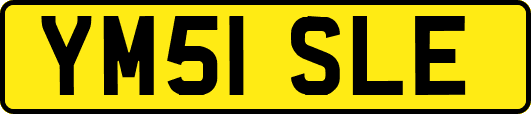 YM51 SLE